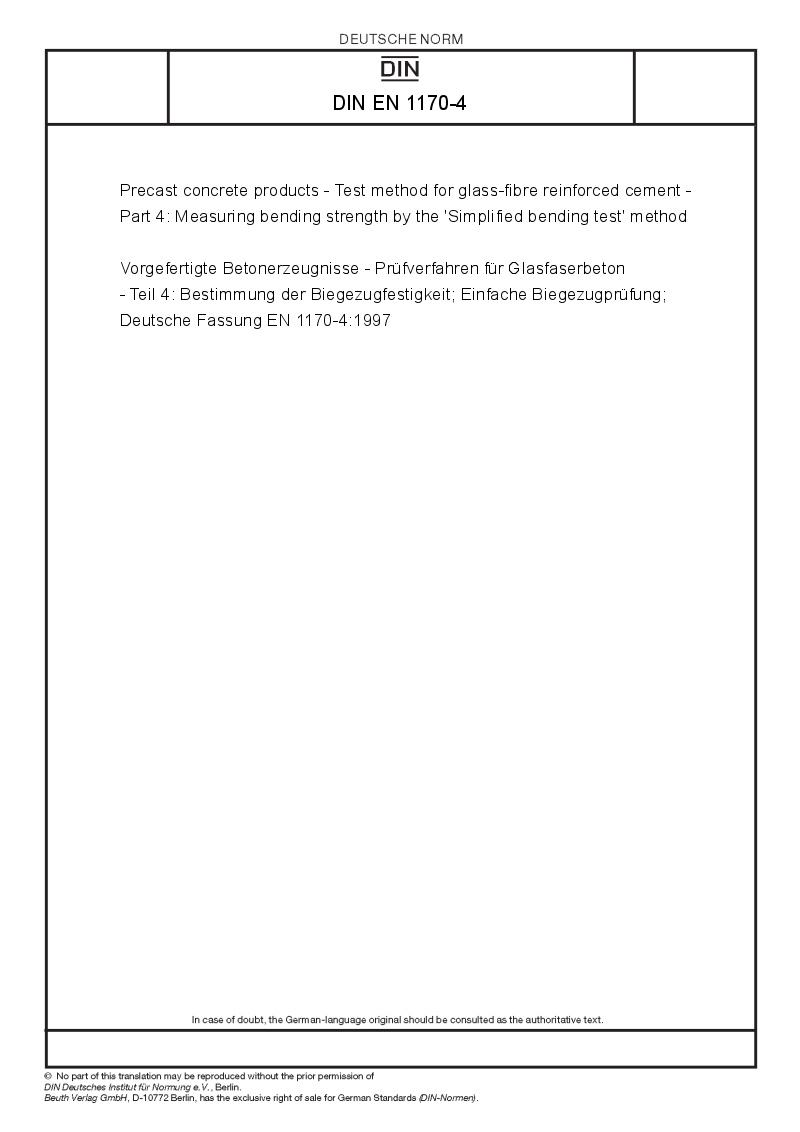 DEUTSCHE NORM

DIN

DIN EN 1170-4

Precast concrete products - Test method for glass-fibre reinforced cement - Part 4: Measuring bending strength by the 'Simplified bending test' method

Vorgefertigte Betonerzeugnisse - Prüfverfahren für Glasfaserbeton - Teil 4: Bestimmung der Biegezugfestigkeit; Einfache Biegezugprüfung; Deutsche Fassung EN 1170-4:1997

In case of doubt, the German-language original should be consulted as the authoritative text.

© No part of this translation may be reproduced without the prior permission of DIN Deutsches Institut für Normung e.V., Berlin.
Beuth Verlag GmbH, D-10772 Berlin, has the exclusive right of sale for German Standards (DIN-Normen).